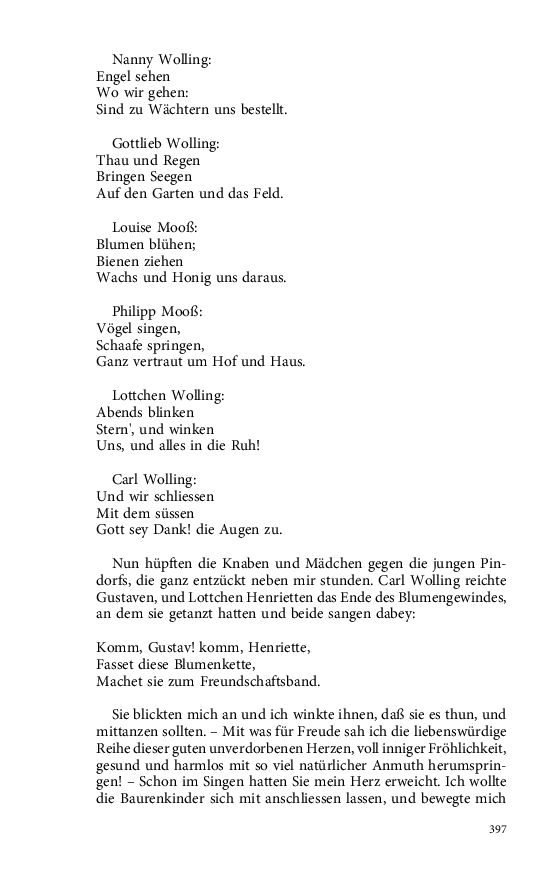 Nanny Wolling:
Engel sehen
Wo wir gehen:
Sind zu Wächtern uns bestellt.

Gottlieb Wolling:
Thau und Regen
Bringen Seegen
Auf den Garten und das Feld.

Louise Mooß:
Blumen blühen;
Bienen ziehen
Wachs und Honig uns daraus.

Philipp Mooß:
Vögel singen,
Schaafe springen,
Ganz vertraut um Hof und Haus.

Lottchen Wolling:
Abends blinken
Stern', und winken
Uns, und alles in die Ruh!

Carl Wolling:
Und wir schliessen
Mit dem süssen
Gott sey Dank! die Augen zu.

Nun hüpften die Knaben und Mädchen gegen die jungen Pindorfs, die ganz entzückt neben mir stunden. Carl Wolling reichte Gustaven, und Lottchen Henrietten das Ende des Blumengewindes, an dem sie getanzt hatten und beide sangen dabey:

Komm, Gustav! komm, Henriette,
Fasset diese Blumenkette,
Machet sie zum Freundschaftsband.

Sie blickten mich an und ich winkte ihnen, daß sie es thun, und mittanzen sollten. – Mit was für Freude sah ich die liebenswürdige Reihe dieser guten unverdorbenen Herzen, voll inniger Fröhlichkeit, gesund und harmlos mit so viel natürlicher Anmuth herumspringen! – Schon im Singen hatten Sie mein Herz erweicht. Ich wollte die Baurenkinder sich mit anschliessen lassen, und bewegte mich

397